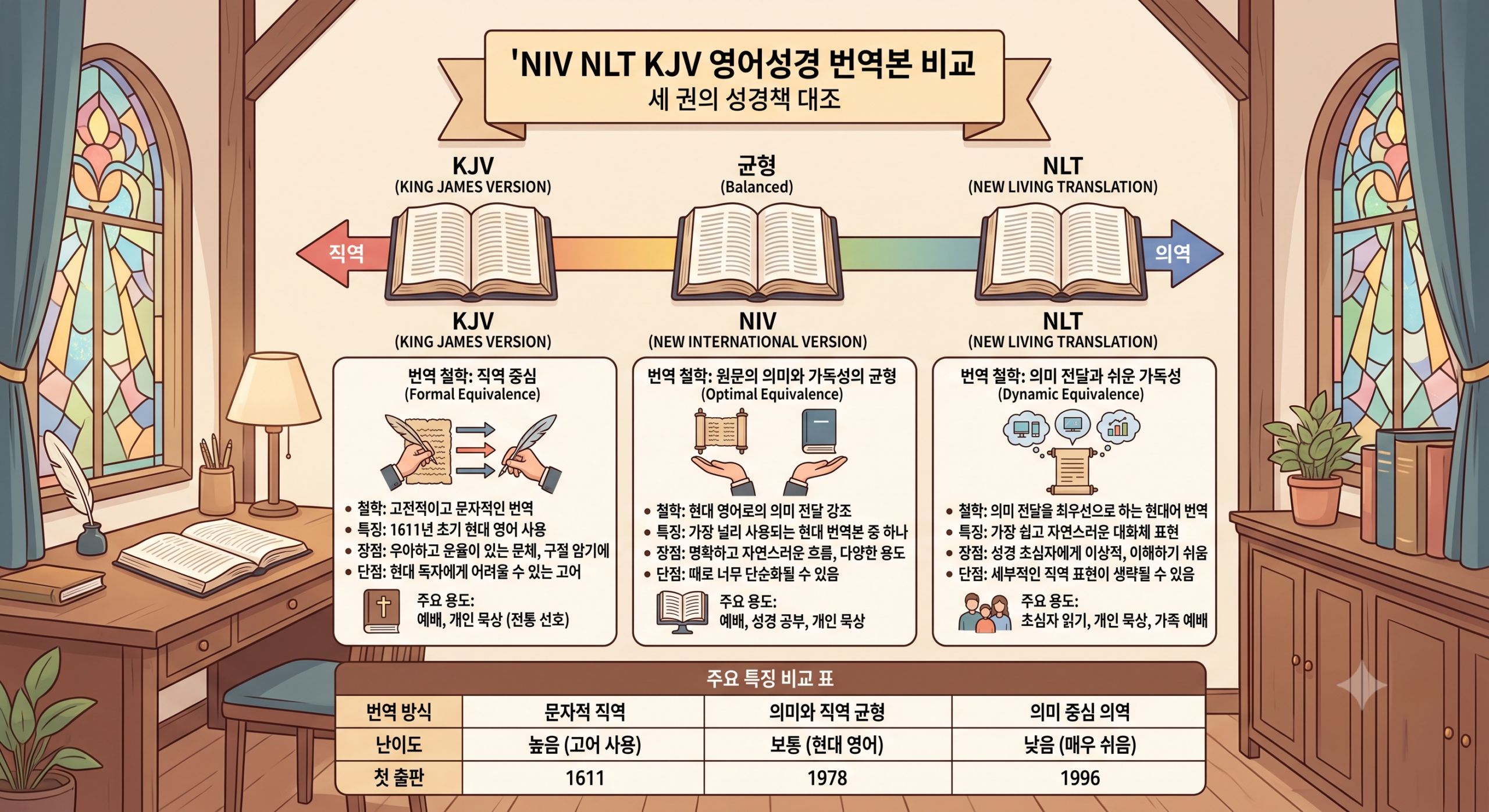 'NIV NLT KJV 영어성경 번역본 비교
세 권의 성경책 대조

KJV
(KING JAMES VERSION)

균형
(Balanced)

NLT
(NEW LIVING TRANSLATION)

직역

의역

KJV
(KING JAMES VERSION)

번역 철학: 직역 중심
(Formal Equivalence)

• 철학: 고전적이고 문자적인 번역
• 특징: 1611년 초기 현대 영어 사용
• 장점: 우아하고 운율이 있는 문체, 구절 암기에
• 단점: 현대 독자에게 어려울 수 있는 고어

주요 용도:
예배, 개인 묵상 (전통 선호)

NIV
(NEW INTERNATIONAL VERSION)

번역 철학: 원문의 의미와 가독성의 균형
(Optimal Equivalence)

• 철학: 현대 영어로의 의미 전달 강조
• 특징: 가장 널리 사용되는 현대 번역본 중 하나
• 장점: 명확하고 자연스러운 흐름, 다양한 용도
• 단점: 때로 너무 단순화될 수 있음

주요 용도:
예배, 성경 공부, 개인 묵상

NLT
(NEW LIVING TRANSLATION)

번역 철학: 의미 전달과 쉬운 가독성
(Dynamic Equivalence)

• 철학: 의미 전달을 최우선으로 하는 현대어 번역
• 특징: 가장 쉽고 자연스러운 대화체 표현
• 장점: 성경 초심자에게 이상적, 이해하기 쉬움
• 단점: 세부적인 직역 표현이 생략될 수 있음

주요 용도:
초심자 읽기, 개인 묵상, 가족 예배

주요 특징 비교 표

| 번역 방식 | 문자적 직역 | 의미와 직역 균형 | 의미 중심 의역 |
|---|---|---|---|
| 난이도 | 높음 (고어 사용) | 보통 (현대 영어) | 낮음 (매우 쉬움) |
| 첫 출판 | 1611 | 1978 | 1996 |